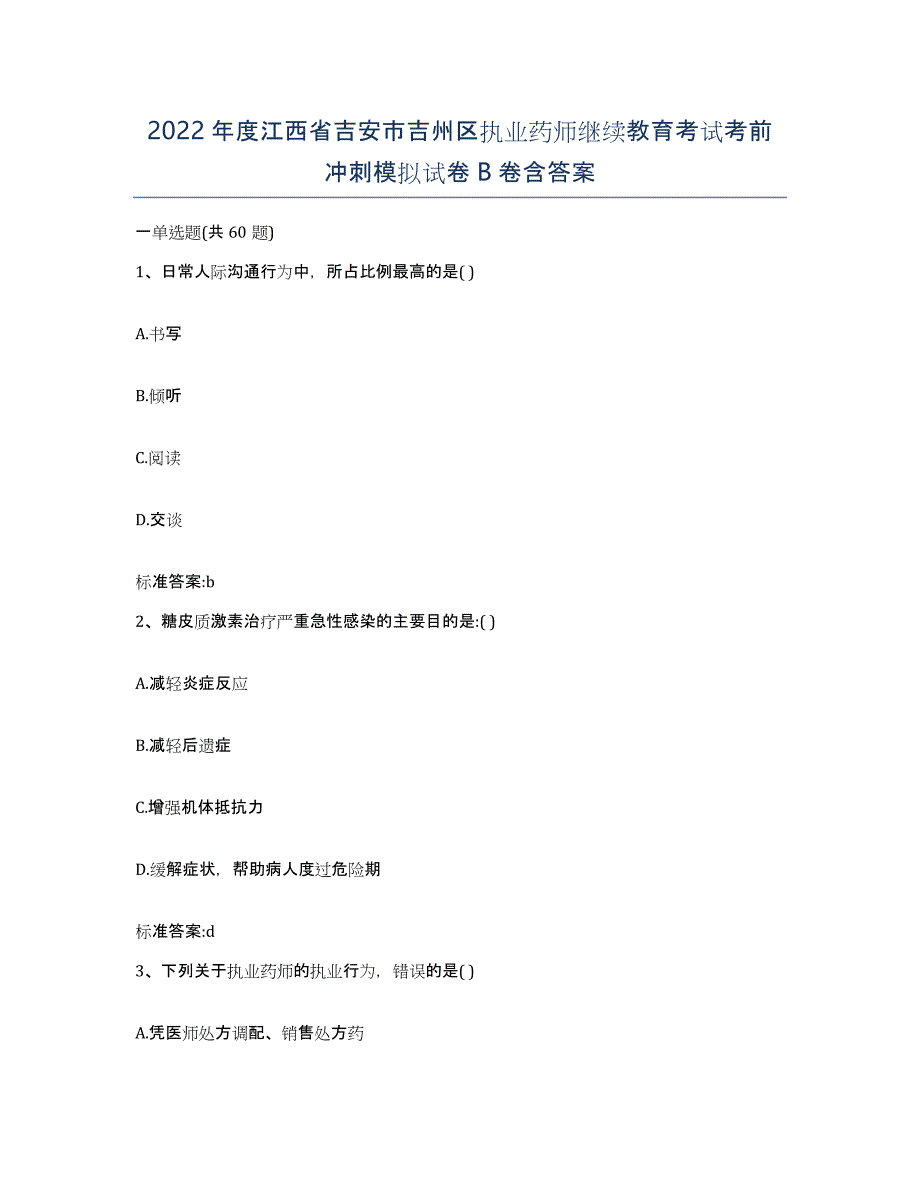 2022年度江西省吉安市吉州区执业药师继续教育考试考前冲刺模拟试卷B卷含答案

一单选题(共60题)

1、日常人际沟通行为中，所占比例最高的是( )

A.书写

B.倾听

C.阅读

D.交谈

标准答案:b

2、糖皮质激素治疗严重急性感染的主要目的是:( )

A.减轻炎症反应

B.减轻后遗症

C.增强机体抵抗力

D.缓解症状，帮助病人度过危险期

标准答案:d

3、下列关于执业药师的执业行为，错误的是( )

A.凭医师处方调配、销售处方药